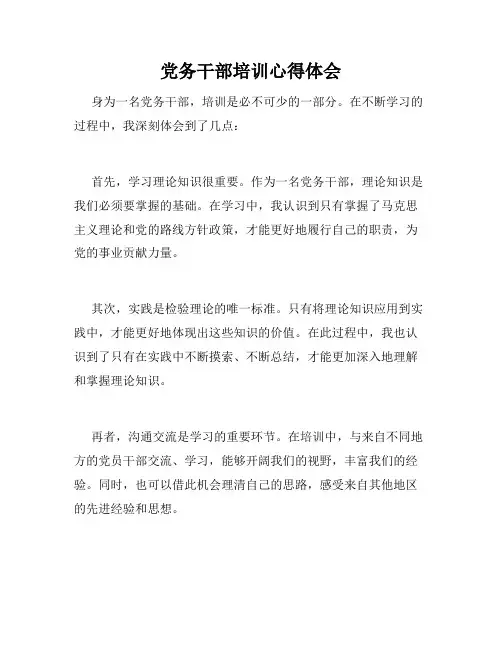 党务干部培训心得体会

身为一名党务干部，培训是必不可少的一部分。在不断学习的过程中，我深刻体会到了几点：

首先，学习理论知识很重要。作为一名党务干部，理论知识是我们必须要掌握的基础。在学习中，我认识到只有掌握了马克思主义理论和党的路线方针政策，才能更好地履行自己的职责，为党的事业贡献力量。

其次，实践是检验理论的唯一标准。只有将理论知识应用到实践中，才能更好地体现出这些知识的价值。在此过程中，我也认识到了只有在实践中不断摸索、不断总结，才能更加深入地理解和掌握理论知识。

再者，沟通交流是学习的重要环节。在培训中，与来自不同地方的党员干部交流、学习，能够开阔我们的视野，丰富我们的经验。同时，也可以借此机会理清自己的思路，感受来自其他地区的先进经验和思想。